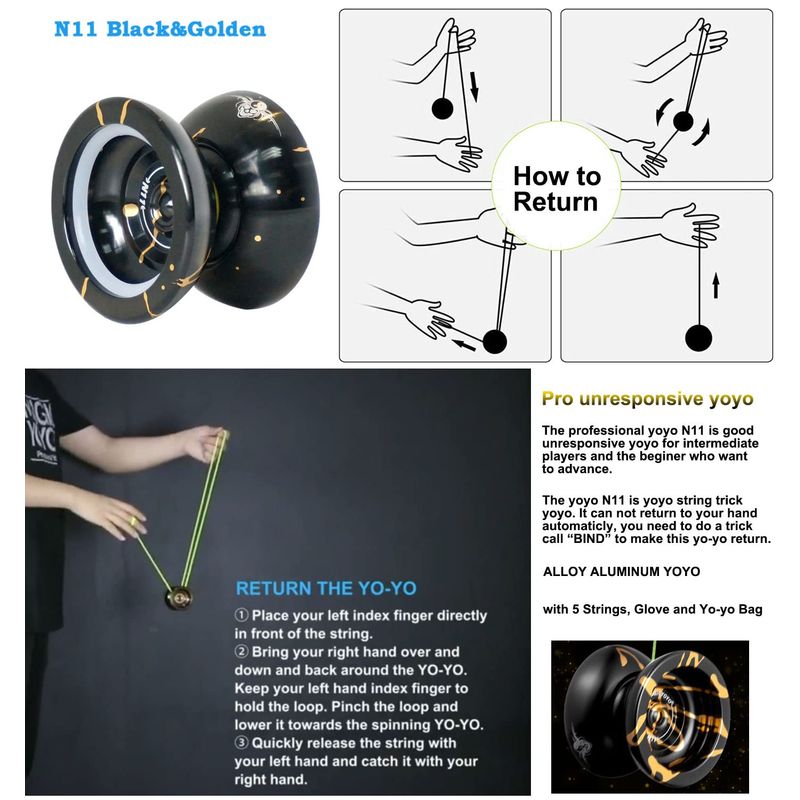 N11 Black&Golden

How to Return

RETURN THE YO-YO

① Place your left index finger directly in front of the string.
② Bring your right hand over and down and back around the YO-YO. Keep your left hand index finger to hold the loop. Pinch the loop and lower it towards the spinning YO-YO.
③ Quickly release the string with your left hand and catch it with your right hand.

Pro unresponsive yoyo

The professional yoyo N11 is good unresponsive yoyo for intermediate players and the beginer who want to advance.

The yoyo N11 is yoyo string trick yoyo. It can not return to your hand automaticly, you need to do a trick call "BIND" to make this yo-yo return.

ALLOY ALUMINUM YOYO

with 5 Strings, Glove and Yo-yo Bag